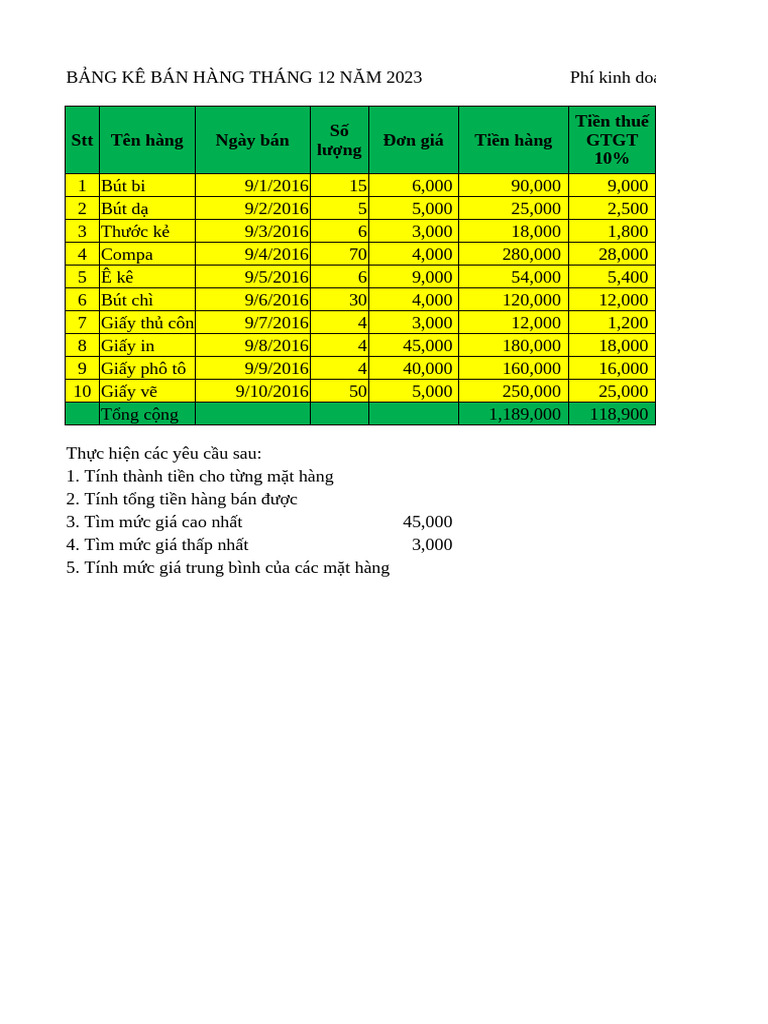 BẢNG KÊ BÁN HÀNG THÁNG 12 NĂM 2023

Phí kinh doa

| Stt | Tên hàng | Ngày bán | Số lượng | Đơn giá | Tiền hàng | Tiền thuế GTGT 10% |
|---|---|---|---|---|---|---|
| 1 | Bút bi | 9/1/2016 | 15 | 6,000 | 90,000 | 9,000 |
| 2 | Bút dạ | 9/2/2016 | 5 | 5,000 | 25,000 | 2,500 |
| 3 | Thước kẻ | 9/3/2016 | 6 | 3,000 | 18,000 | 1,800 |
| 4 | Compa | 9/4/2016 | 70 | 4,000 | 280,000 | 28,000 |
| 5 | Ê kê | 9/5/2016 | 6 | 9,000 | 54,000 | 5,400 |
| 6 | Bút chì | 9/6/2016 | 30 | 4,000 | 120,000 | 12,000 |
| 7 | Giấy thủ côn | 9/7/2016 | 4 | 3,000 | 12,000 | 1,200 |
| 8 | Giấy in | 9/8/2016 | 4 | 45,000 | 180,000 | 18,000 |
| 9 | Giấy phô tô | 9/9/2016 | 4 | 40,000 | 160,000 | 16,000 |
| 10 | Giấy vẽ | 9/10/2016 | 50 | 5,000 | 250,000 | 25,000 |
|  | Tổng cộng |  |  |  | 1,189,000 | 118,900 |

Thực hiện các yêu cầu sau:
1. Tính thành tiền cho từng mặt hàng
2. Tính tổng tiền hàng bán được
3. Tìm mức giá cao nhất 45,000
4. Tìm mức giá thấp nhất 3,000
5. Tính mức giá trung bình của các mặt hàng